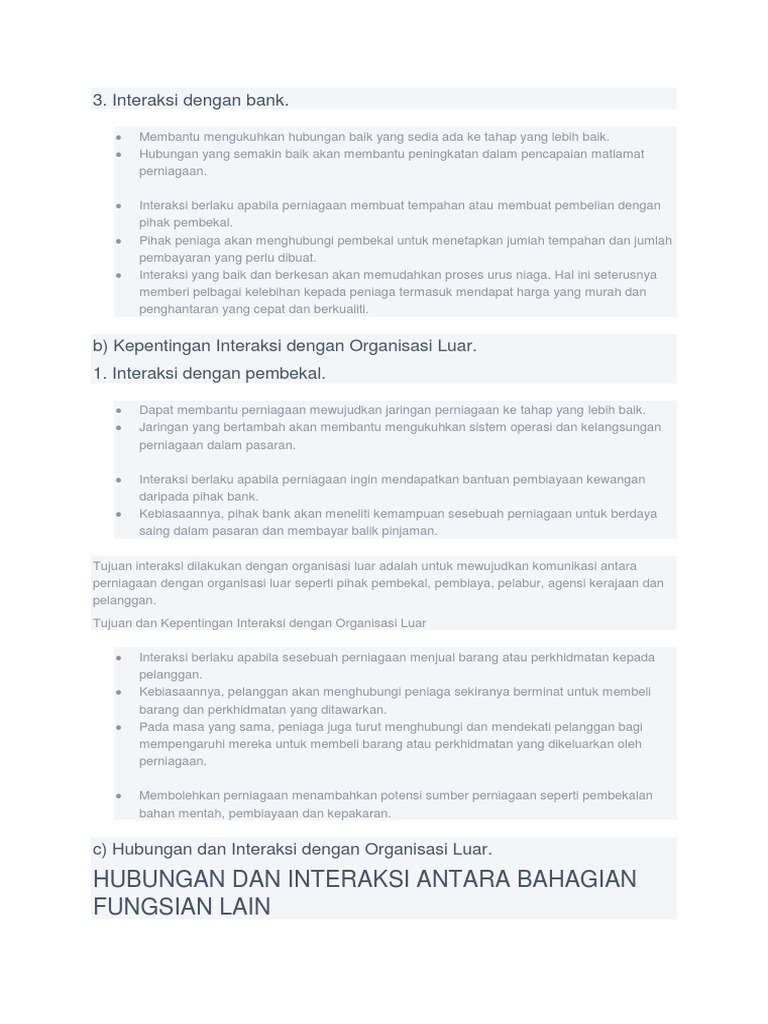 3. Interaksi dengan bank.

- Membantu mengukuhkan hubungan baik yang sedia ada ke tahap yang lebih baik.
- Hubungan yang semakin baik akan membantu peningkatan dalam pencapaian matlamat perniagaan.

- Interaksi berlaku apabila perniagaan membuat tempahan atau membuat pembelian dengan pihak pembekal.
- Pihak peniaga akan menghubungi pembekal untuk menetapkan jumlah tempahan dan jumlah pembayaran yang perlu dibuat.
- Interaksi yang baik dan berkesan akan memudahkan proses urus niaga. Hal ini seterusnya memberi pelbagai kelebihan kepada peniaga termasuk mendapat harga yang murah dan penghantaran yang cepat dan berkualiti.

b) Kepentingan Interaksi dengan Organisasi Luar.

1. Interaksi dengan pembekal.

- Dapat membantu perniagaan mewujudkan jaringan perniagaan ke tahap yang lebih baik.
- Jaringan yang bertambah akan membantu mengukuhkan sistem operasi dan kelangsungan perniagaan dalam pasaran.

- Interaksi berlaku apabila perniagaan ingin mendapatkan bantuan pembiayaan kewangan daripada pihak bank.
- Kebiasaannya, pihak bank akan meneliti kemampuan sesebuah perniagaan untuk berdaya saing dalam pasaran dan membayar balik pinjaman.

Tujuan interaksi dilakukan dengan organisasi luar adalah untuk mewujudkan komunikasi antara perniagaan dengan organisasi luar seperti pihak pembekal, pembiaya, pelabur, agensi kerajaan dan pelanggan.

Tujuan dan Kepentingan Interaksi dengan Organisasi Luar

- Interaksi berlaku apabila sesebuah perniagaan menjual barang atau perkhidmatan kepada pelanggan.
- Kebiasaannya, pelanggan akan menghubungi peniaga sekiranya berminat untuk membeli barang dan perkhidmatan yang ditawarkan.
- Pada masa yang sama, peniaga juga turut menghubungi dan mendekati pelanggan bagi mempengaruhi mereka untuk membeli barang atau perkhidmatan yang dikeluarkan oleh perniagaan.

- Membolehkan perniagaan menambahkan potensi sumber perniagaan seperti pembekalan bahan mentah, pembiayaan dan kepakaran.

c) Hubungan dan Interaksi dengan Organisasi Luar.

HUBUNGAN DAN INTERAKSI ANTARA BAHAGIAN FUNGSIAN LAIN